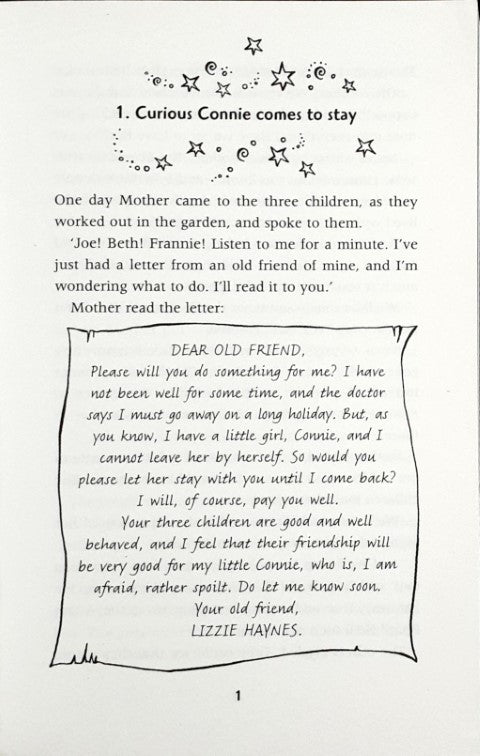 1. Curious Connie comes to stay

One day Mother came to the three children, as they worked out in the garden, and spoke to them.

'Joe! Beth! Frannie! Listen to me for a minute. I've just had a letter from an old friend of mine, and I'm wondering what to do. I'll read it to you.'

Mother read the letter:

DEAR OLD FRIEND,
Please will you do something for me? I have not been well for some time, and the doctor says I must go away on a long holiday. But, as you know, I have a little girl, Connie, and I cannot leave her by herself. So would you please let her stay with you until I come back? I will, of course, pay you well.
Your three children are good and well behaved, and I feel that their friendship will be very good for my little Connie, who is, I am afraid, rather spoilt. Do let me know soon.
Your old friend,
LIZZIE HAYNES.

1